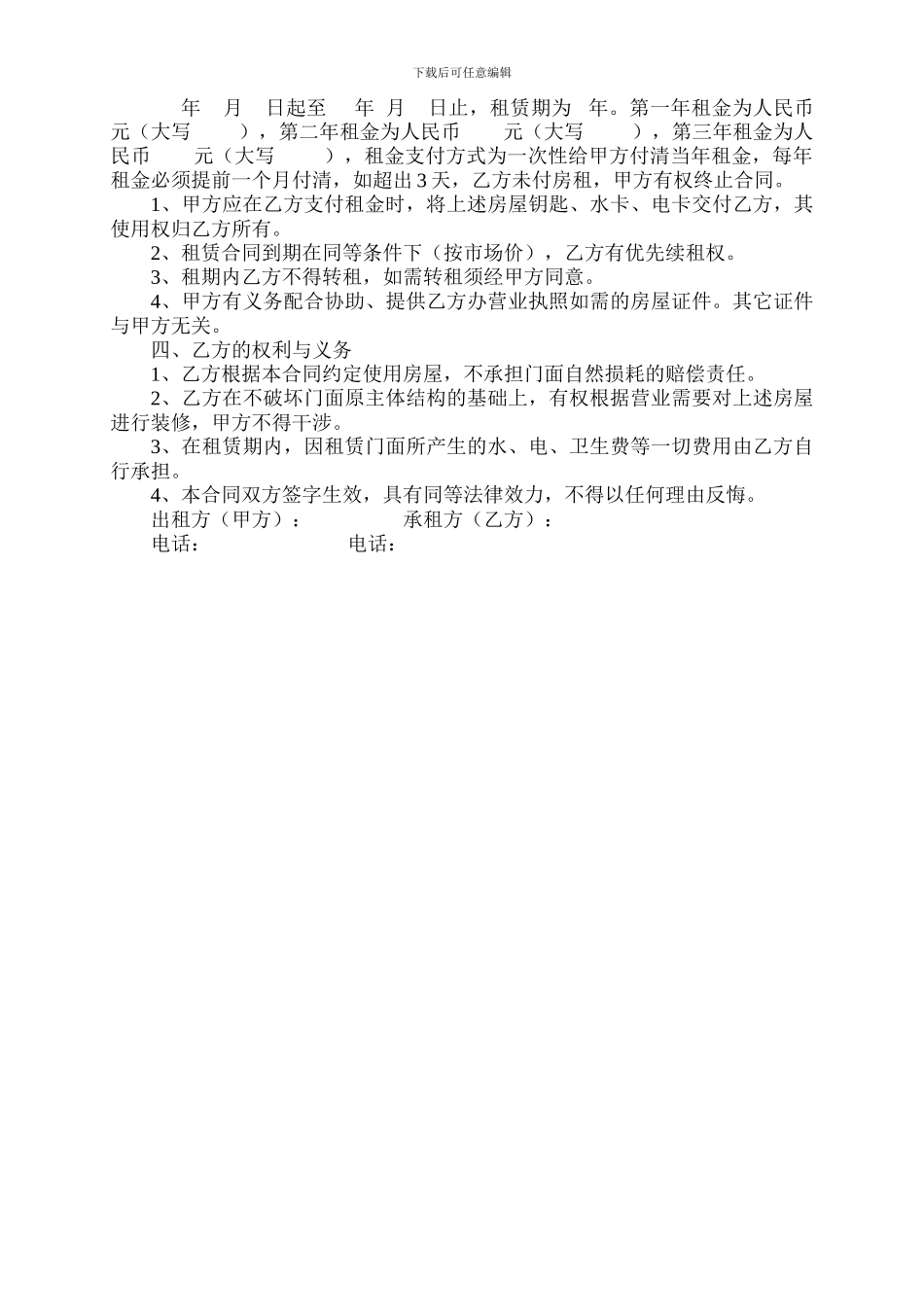 下载后可任意编辑

年 月 日起至 年 月 日止，租赁期为 年。第一年租金为人民币 元（大写 ），第二年租金为人民币 元（大写 ），第三年租金为人民币 元（大写 ），租金支付方式为一次性给甲方付清当年租金，每年租金必须提前一个月付清，如超出3天，乙方未付房租，甲方有权终止合同。

1、甲方应在乙方支付租金时，将上述房屋钥匙、水卡、电卡交付乙方，其使用权归乙方所有。

2、租赁合同到期在同等条件下（按市场价），乙方有优先续租权。

3、租期内乙方不得转租，如需转租须经甲方同意。

4、甲方有义务配合协助、提供乙方办营业执照如需的房屋证件。其它证件与甲方无关。

四、乙方的权利与义务

1、乙方根据本合同约定使用房屋，不承担门面自然损耗的赔偿责任。

2、乙方在不破坏门面原主体结构的基础上，有权根据营业需要对上述房屋进行装修，甲方不得干涉。

3、在租赁期内，因租赁门面所产生的水、电、卫生费等一切费用由乙方自行承担。

4、本合同双方签字生效，具有同等法律效力，不得以任何理由反悔。

出租方（甲方）： 承租方（乙方）：

电话： 电话：